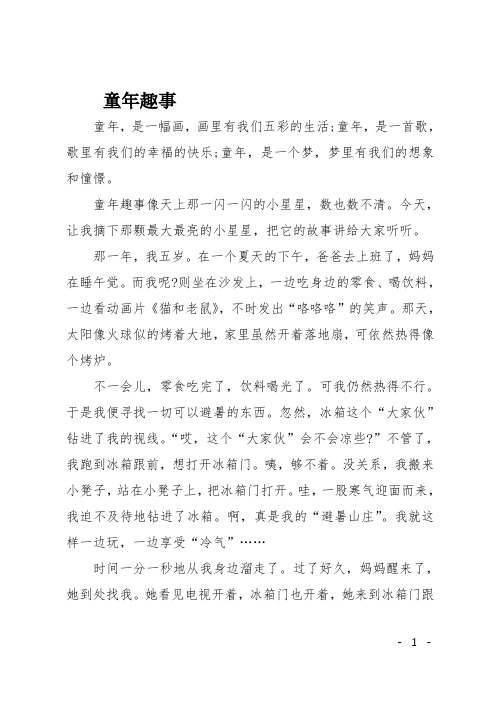 童年趣事

童年，是一幅画，画里有我们五彩的生活;童年，是一首歌，歌里有我们的幸福的快乐;童年，是一个梦，梦里有我们的想象和憧憬。

童年趣事像天上那一闪一闪的小星星，数也数不清。今天，让我摘下那颗最大最亮的小星星，把它的故事讲给大家听听。

那一年，我五岁。在一个夏天的下午，爸爸去上班了，妈妈在睡午觉。而我呢?则坐在沙发上，一边吃身边的零食、喝饮料，一边看动画片《猫和老鼠》，不时发出“咯咯咯”的笑声。那天，太阳像火球似的烤着大地，家里虽然开着落地扇，可依然热得像个烤炉。

不一会儿，零食吃完了，饮料喝光了。可我仍然热得不行。于是我便寻找一切可以避暑的东西。忽然，冰箱这个“大家伙”钻进了我的视线。“哎，这个“大家伙”会不会凉些?”不管了，我跑到冰箱跟前，想打开冰箱门。咦，够不着。没关系，我搬来小凳子，站在小凳子上，把冰箱门打开。哇，一股寒气迎面而来，我迫不及待地钻进了冰箱。啊，真是我的“避暑山庄”。我就这样一边玩，一边享受“冷气”……

时间一分一秒地从我身边溜走了。过了好久，妈妈醒来了，她到处找我。她看见电视开着，冰箱门也开着，她来到冰箱门跟

- 1 -